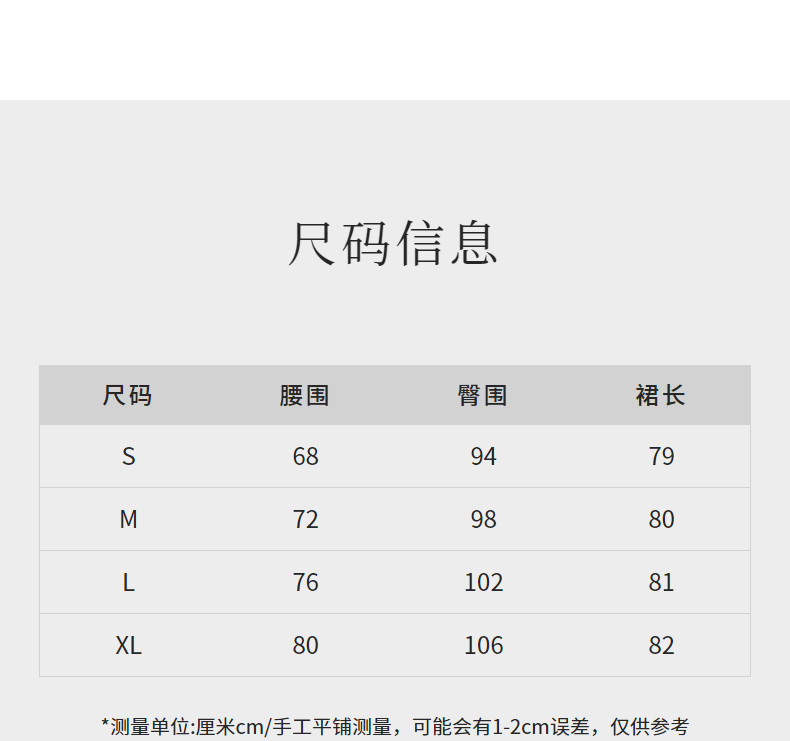 尺码信息

| 尺码 | 腰围 | 臀围 | 裙长 |
|---|---|---|---|
| S | 68 | 94 | 79 |
| M | 72 | 98 | 80 |
| L | 76 | 102 | 81 |
| XL | 80 | 106 | 82 |

*测量单位:厘米cm/手工平铺测量，可能会有1-2cm误差，仅供参考